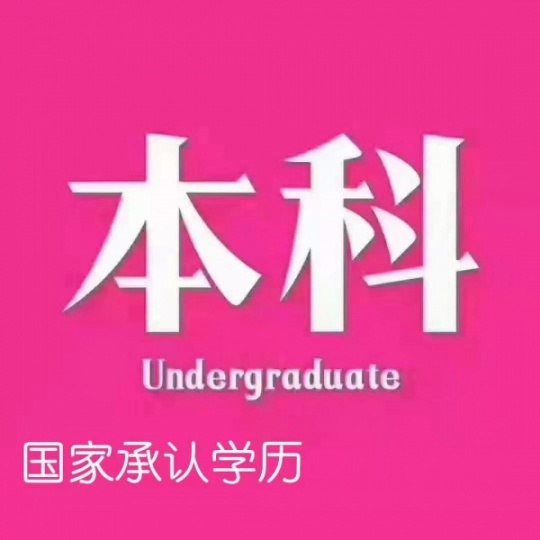 本科
Undergraduate

国家承认学历